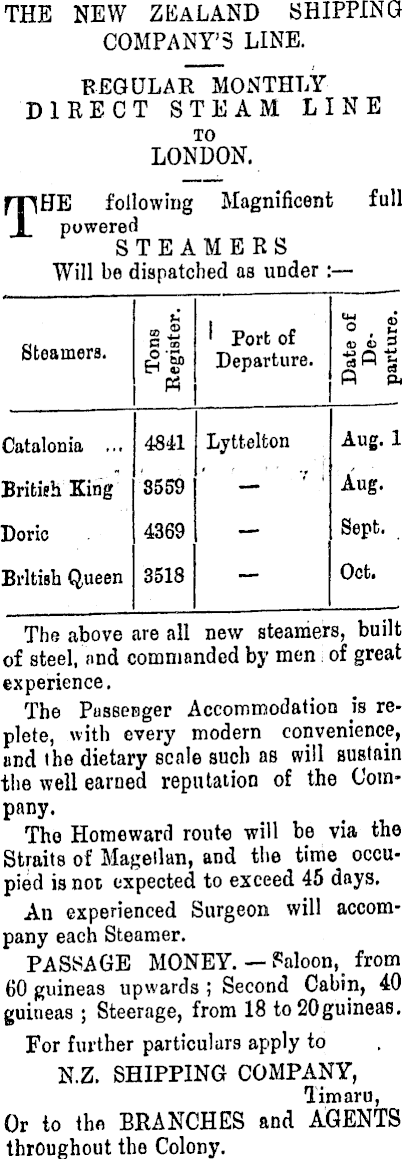 THE NEW ZEALAND SHIPPING COMPANY'S LINE.

REGULAR MONTHLY DIRECT STEAM LINE TO LONDON.

THE following Magnificent full powered STEAMERS Will be dispatched as under :—

| Steamers. | Tons Register. | Port of Departure. | Date of Departure. |
|---|---|---|---|
| Catalonia ... | 4841 | Lyttelton | Aug. 1 |
| British King | 3559 | — | Aug. |
| Doric | 4369 | — | Sept. |
| British Queen | 3518 | — | Oct. |

The above are all new steamers, built of steel, and commanded by men of great experience.

The Passenger Accommodation is replete, with every modern convenience, and the dietary scale such as will sustain the well earned reputation of the Company.

The Homeward route will be via the Straits of Magellan, and the time occupied is not expected to exceed 45 days.

An experienced Surgeon will accompany each Steamer.

PASSAGE MONEY. — Saloon, from 60 guineas upwards ; Second Cabin, 40 guineas ; Steerage, from 18 to 20 guineas.

For further particulars apply to

N.Z. SHIPPING COMPANY,
Timaru,

Or to the BRANCHES and AGENTS throughout the Colony.